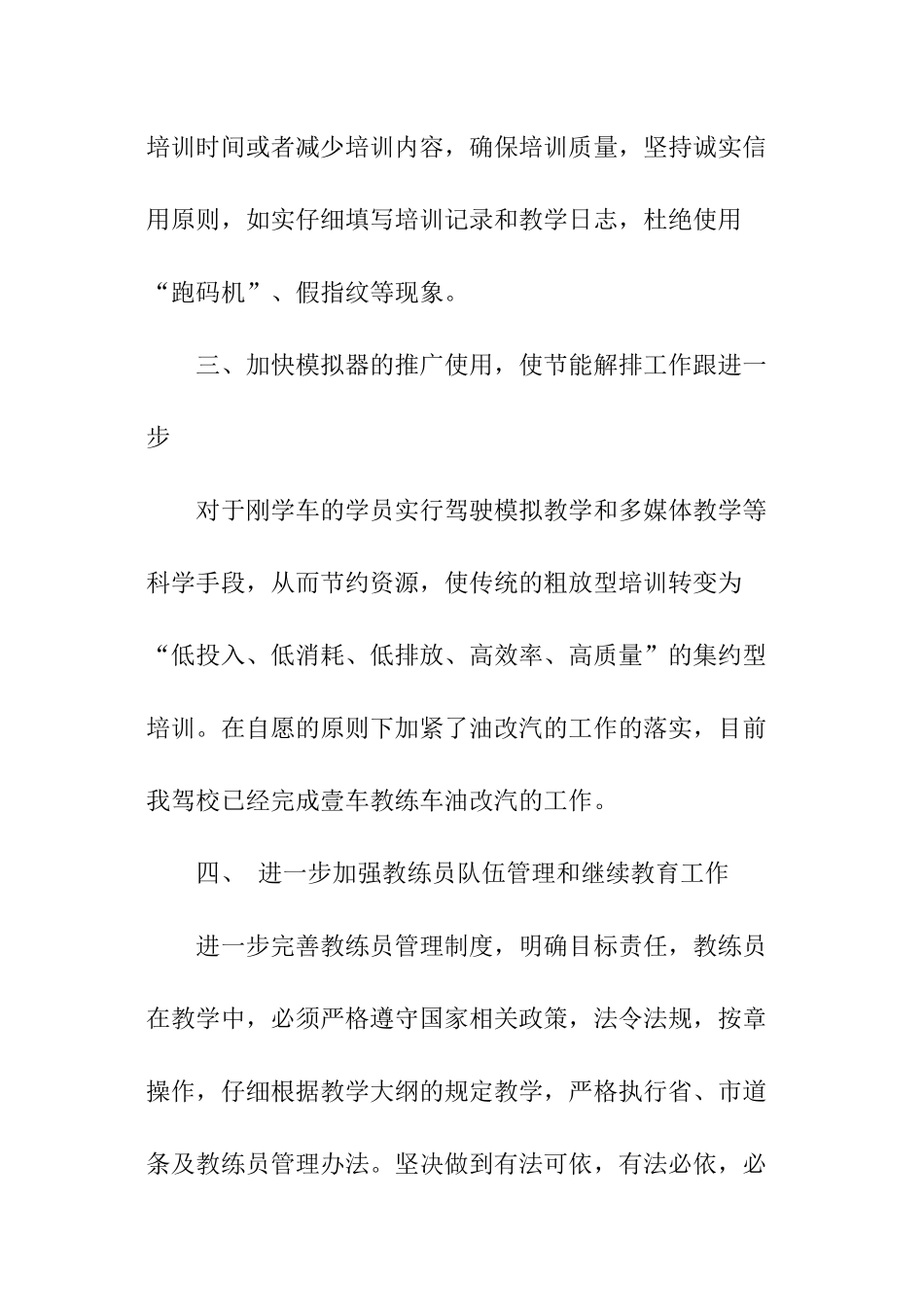 培训时间或者减少培训内容，确保培训质量，坚持诚实信用原则，如实仔细填写培训记录和教学日志，杜绝使用“跑码机”、假指纹等现象。

三、加快模拟器的推广使用，使节能解排工作跟进一步

对于刚学车的学员实行驾驶模拟教学和多媒体教学等科学手段，从而节约资源，使传统的粗放型培训转变为“低投入、低消耗、低排放、高效率、高质量”的集约型培训。在自愿的原则下加紧了油改汽的工作的落实，目前我驾校已经完成壹车教练车油改汽的工作。

四、 进一步加强教练员队伍管理和继续教育工作

进一步完善教练员管理制度，明确目标责任，教练员在教学中，必须严格遵守国家相关政策，法令法规，按章操作，仔细根据教学大纲的规定教学，严格执行省、市道条及教练员管理办法。坚决做到有法可依，有法必依，必